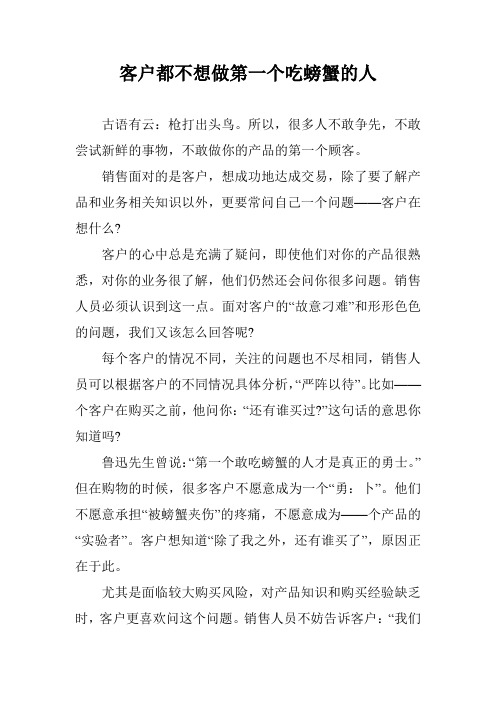 客户都不想做第一个吃螃蟹的人

古语有云：枪打出头鸟。所以，很多人不敢争先，不敢尝试新鲜的事物，不敢做你的产品的第一个顾客。

销售面对的是客户，想成功地达成交易，除了要了解产品和业务相关知识以外，更要常问自己一个问题——客户在想什么?

客户的心中总是充满了疑问，即使他们对你的产品很熟悉，对你的业务很了解，他们仍然还会问你很多问题。销售人员必须认识到这一点。面对客户的“故意刁难”和形形色色的问题，我们又该怎么回答呢?

每个客户的情况不同，关注的问题也不尽相同，销售人员可以根据客户的不同情况具体分析，“严阵以待”。比如——个客户在购买之前，他问你：“还有谁买过?”这句话的意思你知道吗?

鲁迅先生曾说：“第一个敢吃螃蟹的人才是真正的勇士。”但在购物的时候，很多客户不愿意成为一个“勇：卜”。他们不愿意承担“被螃蟹夹伤”的疼痛，不愿意成为——个产品的“实验者”。客户想知道“除了我之外，还有谁买了”，原因正在于此。

尤其是面临较大购买风险，对产品知识和购买经验缺乏时，客户更喜欢问这个问题。销售人员不妨告诉客户：“我们